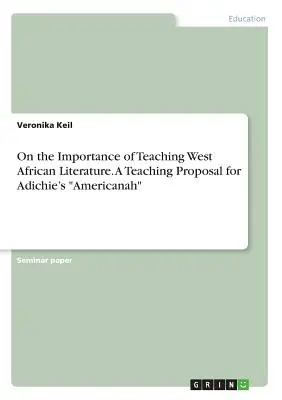 Education

Veronika Keil

On the Importance of Teaching West African Literature. A Teaching Proposal for Adichie's "Americanah"

Seminar paper

GRIN